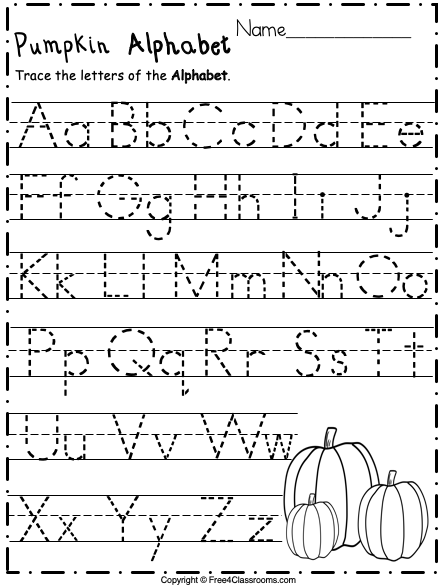 Pumpkin Alphabet

Name____

Trace the letters of the Alphabet.

Aa Bb Cc Dd Ee

Ff Gg Hh Ii Jj

Kk Ll Mm Nn Oo

Pp Qq Rr Ss Tt

Uu Vv Ww

Xx Yy Zz

Copyright © Free4Classrooms.com